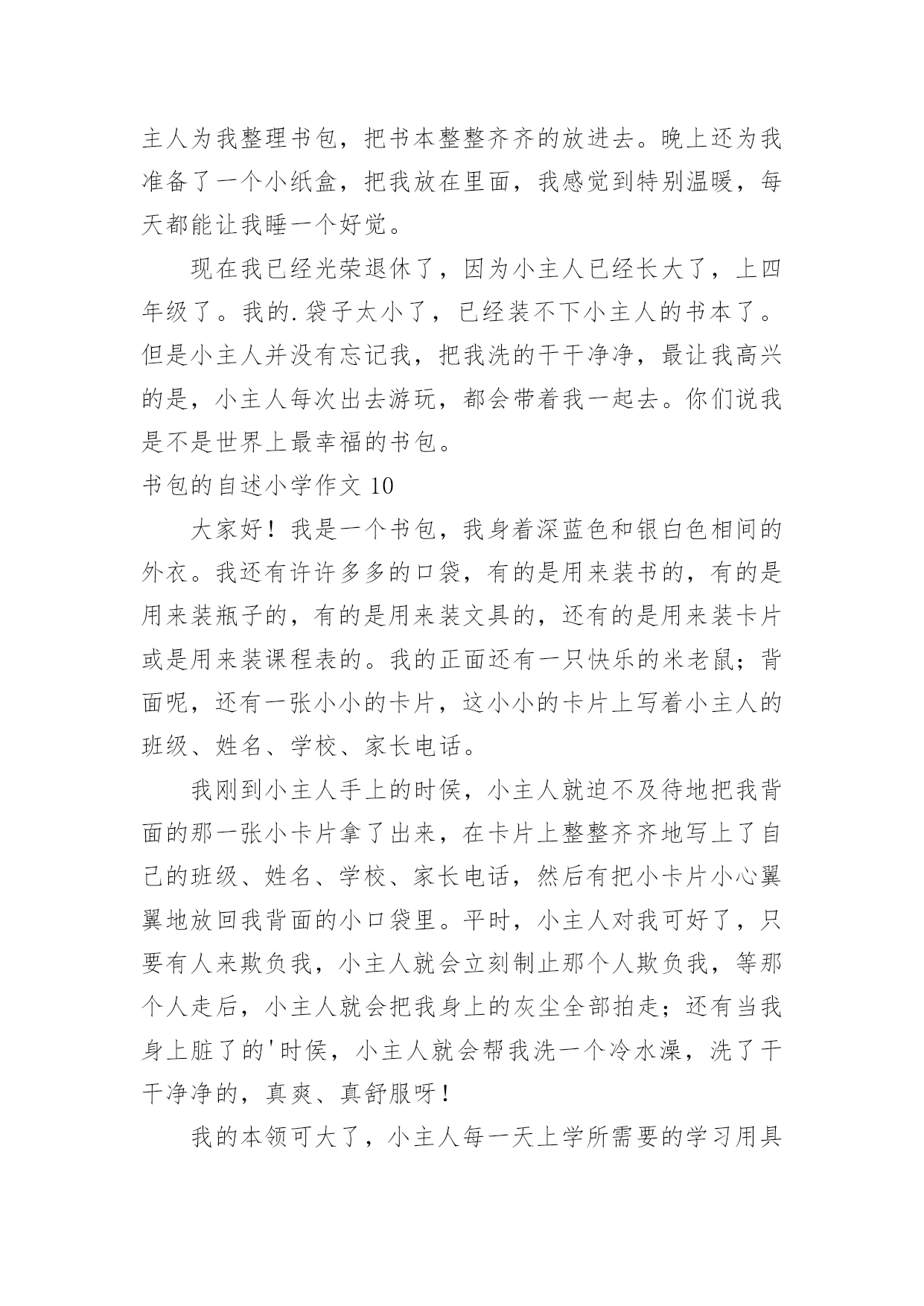 主人为我整理书包，把书本整整齐齐的放进去。晚上还为我准备了一个小纸盒，把我放在里面，我感觉到特别温暖，每天都能让我睡一个好觉。

现在我已经光荣退休了，因为小主人已经长大了，上四年级了。我的.袋子太小了，已经装不下小主人的书本了。但是小主人并没有忘记我，把我洗的干干净净，最让我高兴的是，小主人每次出去游玩，都会带着我一起去。你们说我是不是世界上最幸福的书包。

书包的自述小学作文 10

大家好！我是一个书包，我身着深蓝色和银白色相间的外衣。我还有许许多多的口袋，有的是用来装书的，有的是用来装瓶子的，有的是用来装文具的，还有的是用来装卡片或是用来装课程表的。我的正面还有一只快乐的米老鼠；背面呢，还有一张小小的卡片，这小小的卡片上写着小主人的班级、姓名、学校、家长电话。

我刚到小主人手上的时侯，小主人就迫不及待地把我背面的那一张小卡片拿了出来，在卡片上整整齐齐地写上了自己的班级、姓名、学校、家长电话，然后有把小卡片小心翼翼地放回我背面的小口袋里。平时，小主人对我可好了，只要有人来欺负我，小主人就会立刻制止那个人欺负我，等那个人走后，小主人就会把我身上的灰尘全部拍走；还有当我身上脏了的'时侯，小主人就会帮我洗一个冷水澡，洗了干干净净的，真爽、真舒服呀！

我的本领可大了，小主人每一天上学所需要的学习用具